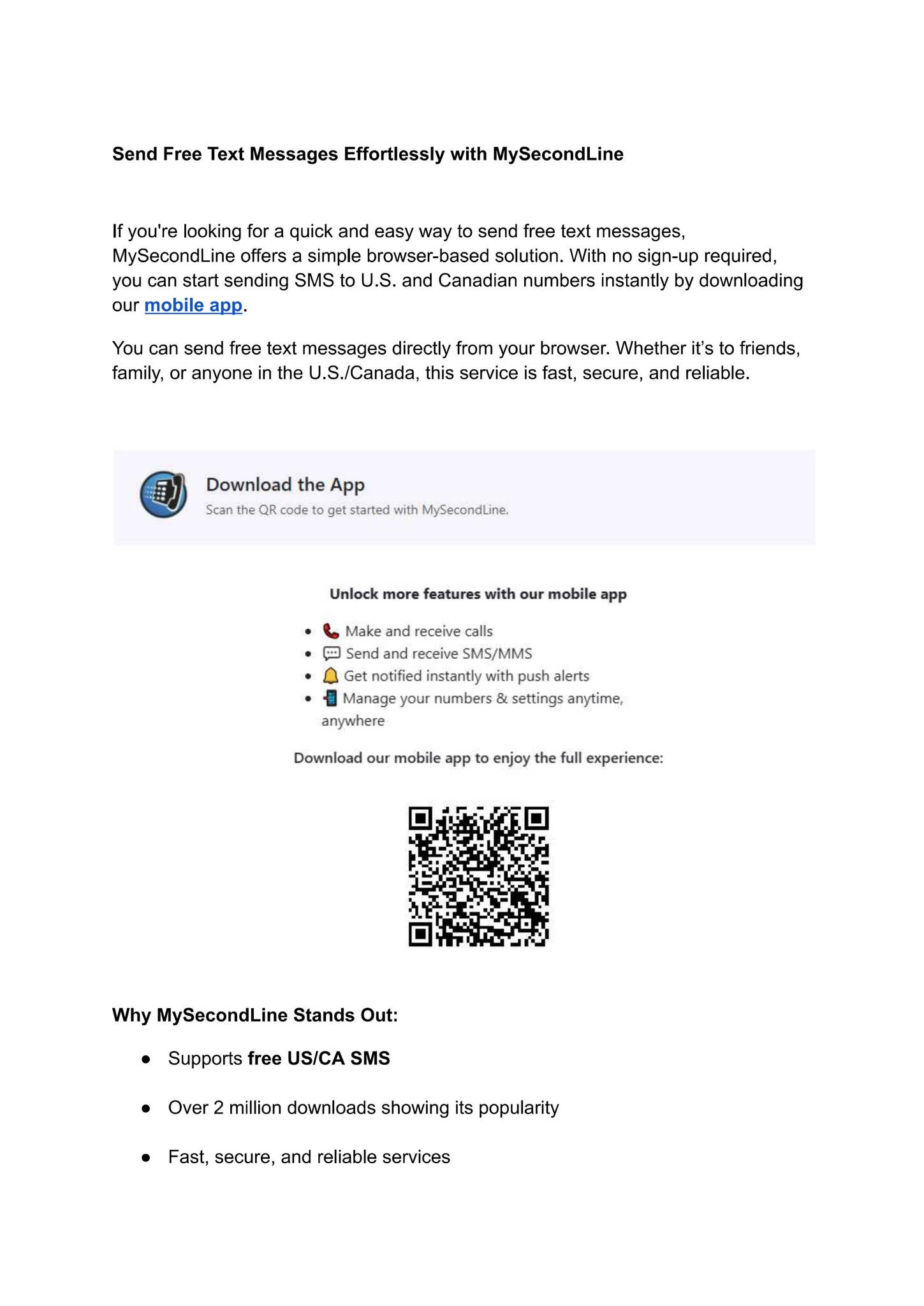 Send Free Text Messages Effortlessly with MySecondLine

If you're looking for a quick and easy way to send free text messages, MySecondLine offers a simple browser-based solution. With no sign-up required, you can start sending SMS to U.S. and Canadian numbers instantly by downloading our mobile app.

You can send free text messages directly from your browser. Whether it's to friends, family, or anyone in the U.S./Canada, this service is fast, secure, and reliable.

Download the App
Scan the QR code to get started with MySecondLine.

Unlock more features with our mobile app

• Make and receive calls
• Send and receive SMS/MMS
• Get notified instantly with push alerts
• Manage your numbers & settings anytime, anywhere

Download our mobile app to enjoy the full experience:

Why MySecondLine Stands Out:

• Supports free US/CA SMS
• Over 2 million downloads showing its popularity
• Fast, secure, and reliable services